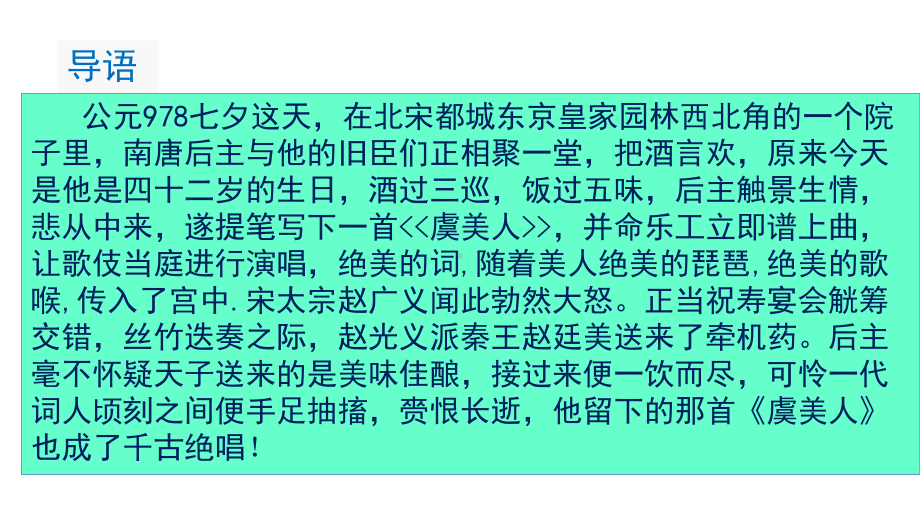 导语

公元978七夕这天，在北宋都城东京皇家园林西北角的一个院子里，南唐后主与他的旧臣们正相聚一堂，把酒言欢，原来今天是他是四十二岁的生日，酒过三巡，饭过五味，后主触景生情，悲从中来，遂提笔写下一首<<虞美人>>，并命乐工立即谱上曲，让歌伎当庭进行演唱，绝美的词,随着美人绝美的琵琶,绝美的歌喉,传入了宫中.宋太宗赵广义闻此勃然大怒。正当祝寿宴会觥筹交错，丝竹迭奏之际，赵光义派秦王赵廷美送来了牵机药。后主毫不怀疑天子送来的是美味佳酿，接过来便一饮而尽，可怜一代词人顷刻之间便手足抽搐，赍恨长逝，他留下的那首《虞美人》也成了千古绝唱！